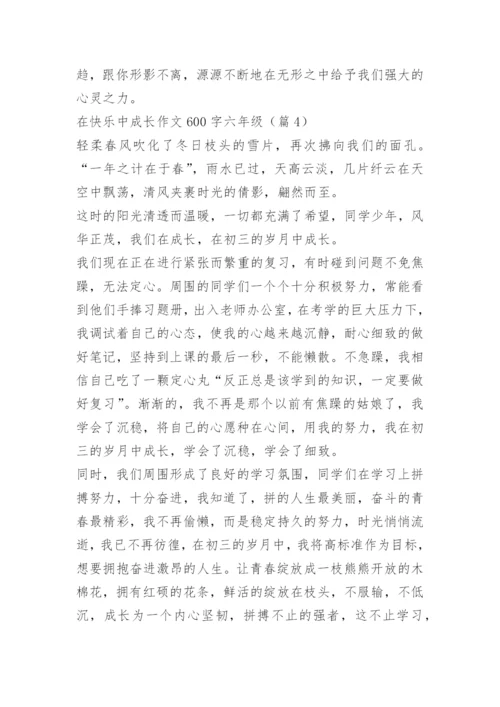 趋，跟你形影不离，源源不断地在无形之中给予我们强大的心灵之力。

在快乐中成长作文 600 字六年级（篇 4）

轻柔春风吹化了冬日枝头的雪片，再次拂向我们的面孔。“一年之计在于春”，雨水已过，天高云淡，几片纤云在天空中飘荡，清风夹裹时光的倩影，翩然而至。

这时的阳光清透而温暖，一切都充满了希望，同学少年，风华正茂，我们在成长，在初三的岁月中成长。

我们现在正在进行紧张而繁重的复习，有时碰到问题不免焦躁，无法定心。周围的同学们一个个十分积极努力，常能看到他们手捧习题册，出入老师办公室，在考学的巨大压力下，我调试着自己的心态，使我的心越来越沉静，耐心细致的做好笔记，坚持到上课的最后一秒，不能懒散。不急躁，我相信自己吃了一颗定心丸“反正总是该学到的知识，一定要做好复习”。渐渐的，我不再是那个以前有焦躁的姑娘了，我学会了沉稳，将自己的心愿种在心间，用我的努力，我在初三的岁月中成长，学会了沉稳，学会了细致。

同时，我们周围形成了良好的学习氛围，同学们在学习上拼搏努力，十分奋进，我知道了，拼的人生最美丽，奋斗的青春最精彩，我不再偷懒，而是稳定持久的努力，时光悄悄流逝，我已不再彷徨，在初三的岁月中，我将高标准作为目标，想要拥抱奋进激昂的人生。让青春绽放成一枝熊熊开放的木棉花，拥有红硕的花条，鲜活的绽放在枝头，不服输，不低沉，成长为一个内心坚韧，拼搏不止的强者，这不止学习，